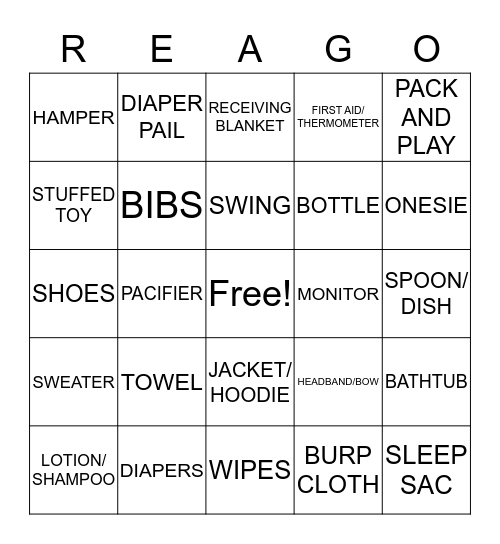 | R | E | A | G | O |
|---|---|---|---|---|
| HAMPER | DIAPER PAIL | RECEIVING BLANKET | FIRST AID/ THERMOMETER | PACK AND PLAY |
| STUFFED TOY | BIBS | SWING | BOTTLE | ONESIE |
| SHOES | PACIFIER | Free! | MONITOR | SPOON/ DISH |
| SWEATER | TOWEL | JACKET/ HOODIE | HEADBAND/BOW | BATHTUB |
| LOTION/ SHAMPOO | DIAPERS | WIPES | BURP CLOTH | SLEEP SAC |